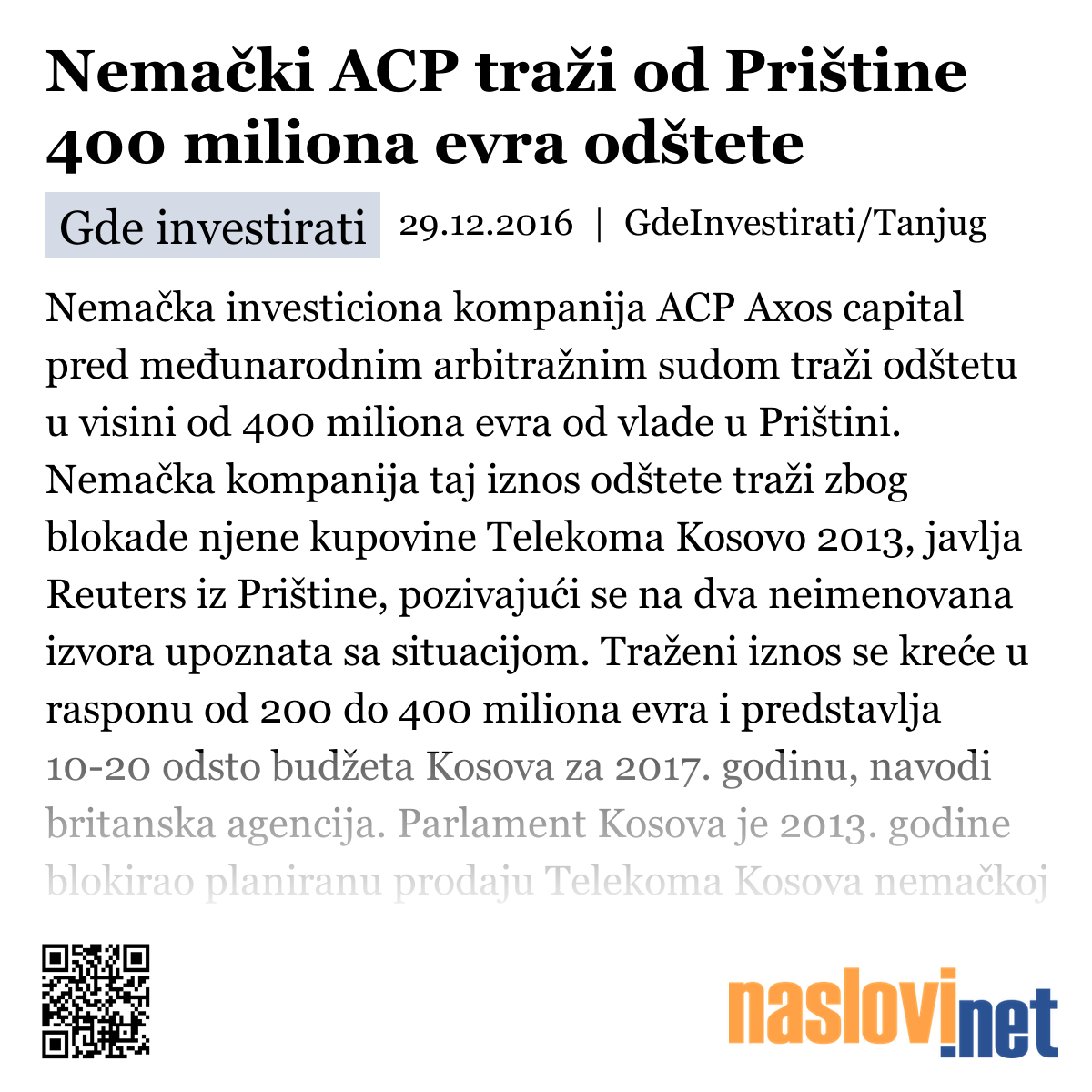 Nemački ACP traži od Prištine 400 miliona evra odštete

Gde investirati 29.12.2016 | GdeInvestirati/Tanjug

Nemačka investiciona kompanija ACP Axos capital pred međunarodnim arbitražnim sudom traži odštetu u visini od 400 miliona evra od vlade u Prištini. Nemačka kompanija taj iznos odštete traži zbog blokade njene kupovine Telekoma Kosovo 2013, javlja Reuters iz Prištine, pozivajući se na dva neimenovana izvora upoznata sa situacijom. Traženi iznos se kreće u rasponu od 200 do 400 miliona evra i predstavlja 10-20 odsto budžeta Kosova za 2017. godinu, navodi britanska agencija. Parlament Kosova je 2013. godine blokirao planiranu prodaju Telekoma Kosova nemačkoj

naslovi.net